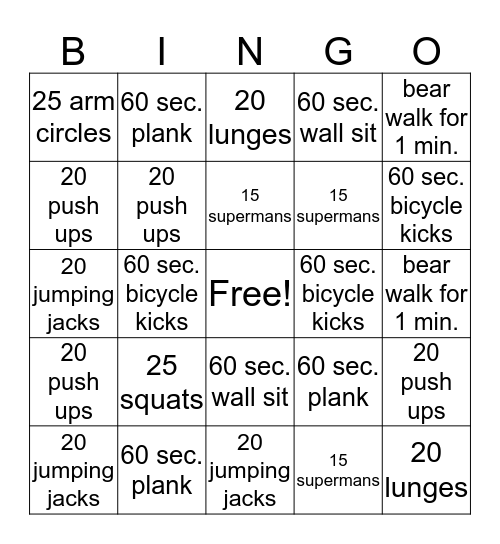 | B | I | N | G | O |
|---|---|---|---|---|
| 25 arm circles | 60 sec. plank | 20 lunges | 60 sec. wall sit | bear walk for 1 min. |
| 20 push ups | 20 push ups | 15 supermans | 15 supermans | 60 sec. bicycle kicks |
| 20 jumping jacks | 60 sec. bicycle kicks | Free! | 60 sec. bicycle kicks | bear walk for 1 min. |
| 20 push ups | 25 squats | 60 sec. wall sit | 60 sec. plank | 20 push ups |
| 20 jumping jacks | 60 sec. plank | 20 jumping jacks | 15 supermans | 20 lunges |